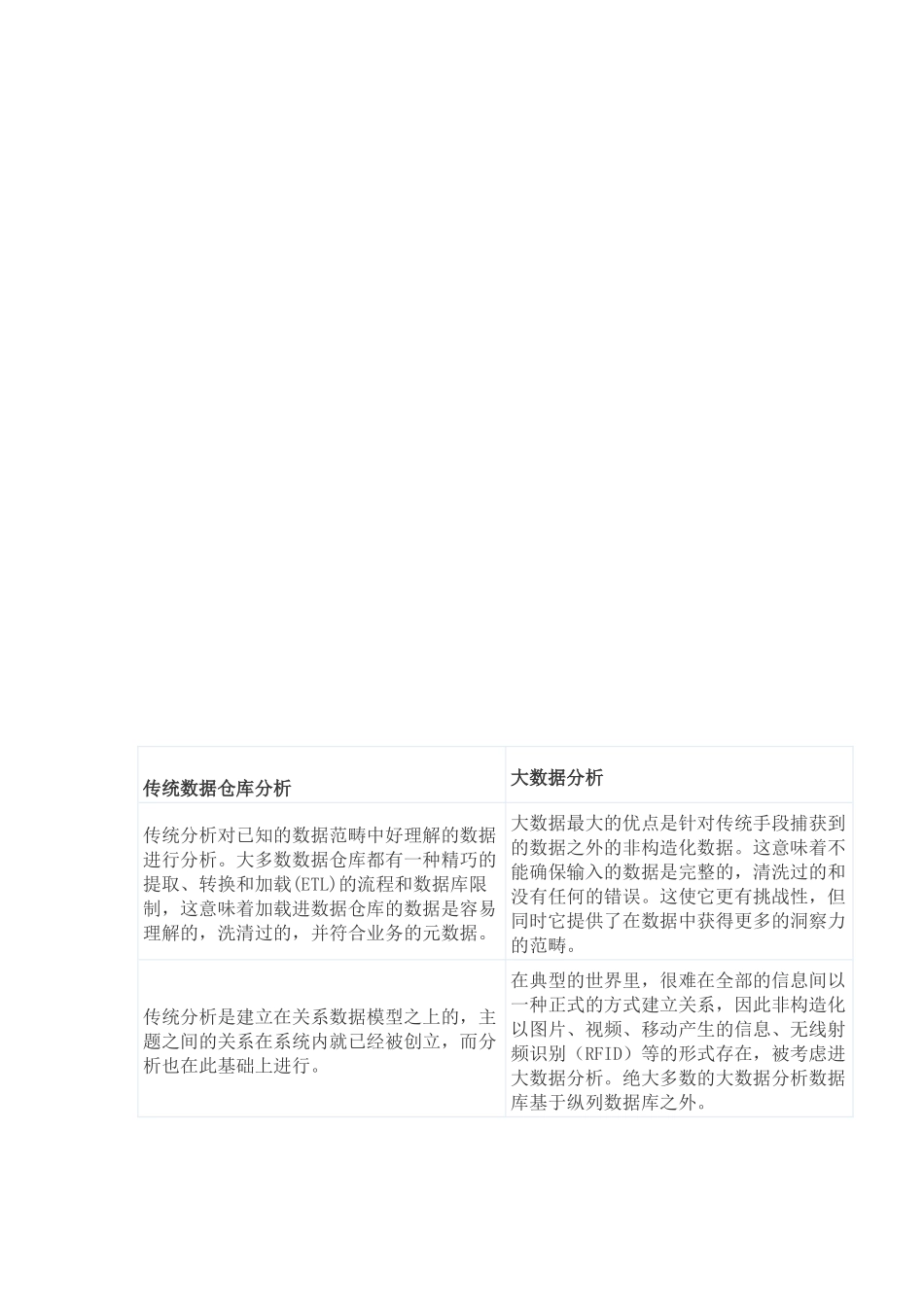 | 传统数据仓库分析 | 大数据分析 |
|---|---|
| 传统分析对已知的数据范畴中好理解的数据进行分析。大多数数据仓库都有一种精巧的提取、转换和加载(ETL)的流程和数据库限制，这意味着加载进数据仓库的数据是容易理解的，洗清过的，并符合业务的元数据。 | 大数据最大的优点是针对传统手段捕获到的数据之外的非构造化数据。这意味着不能确保输入的数据是完整的，清洗过的和没有任何的错误。这使它更有挑战性，但同时它提供了在数据中获得更多的洞察力的范畴。 |
| 传统分析是建立在关系数据模型之上的，主题之间的关系在系统内就已经被创立，而分析也在此基础上进行。 | 在典型的世界里，很难在全部的信息间以一种正式的方式建立关系，因此非构造化以图片、视频、移动产生的信息、无线射频识别（RFID）等的形式存在，被考虑进大数据分析。绝大多数的大数据分析数据库基于纵列数据库之外。 |